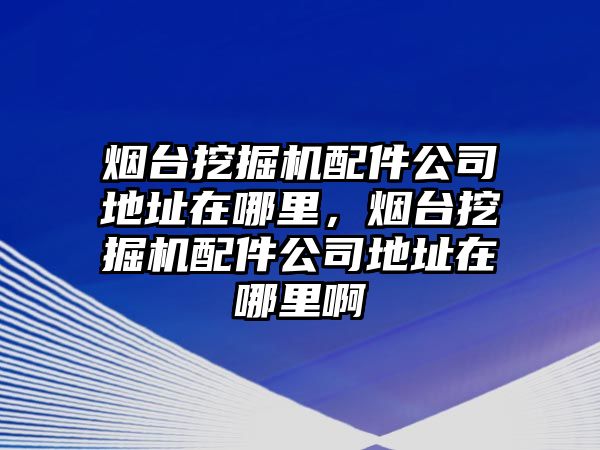 烟台挖掘机配件公司地址在哪里，烟台挖掘机配件公司地址在哪里啊